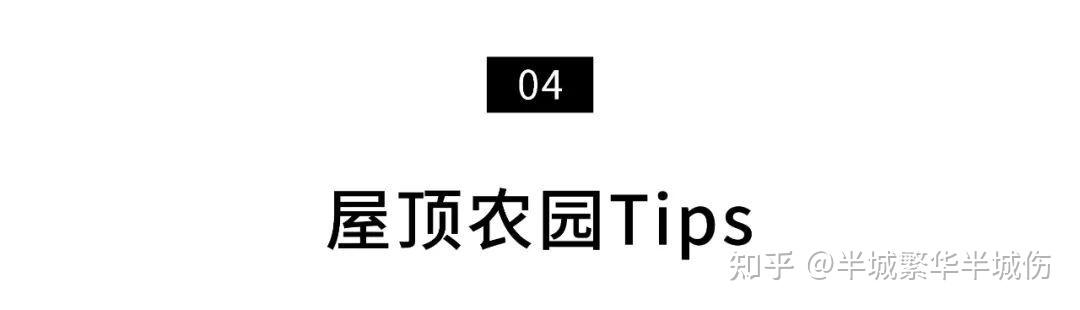 04

屋顶农园Tips

知乎 @半城繁华半城伤